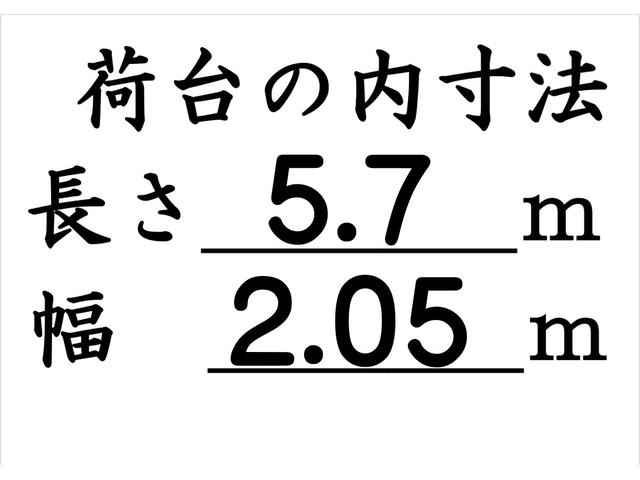 荷台の内寸法

長さ 5.7 m

幅 2.05 m